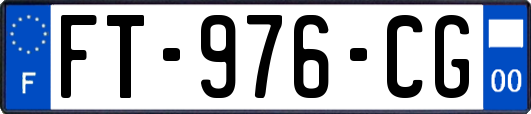 F

FT-976-CG

00